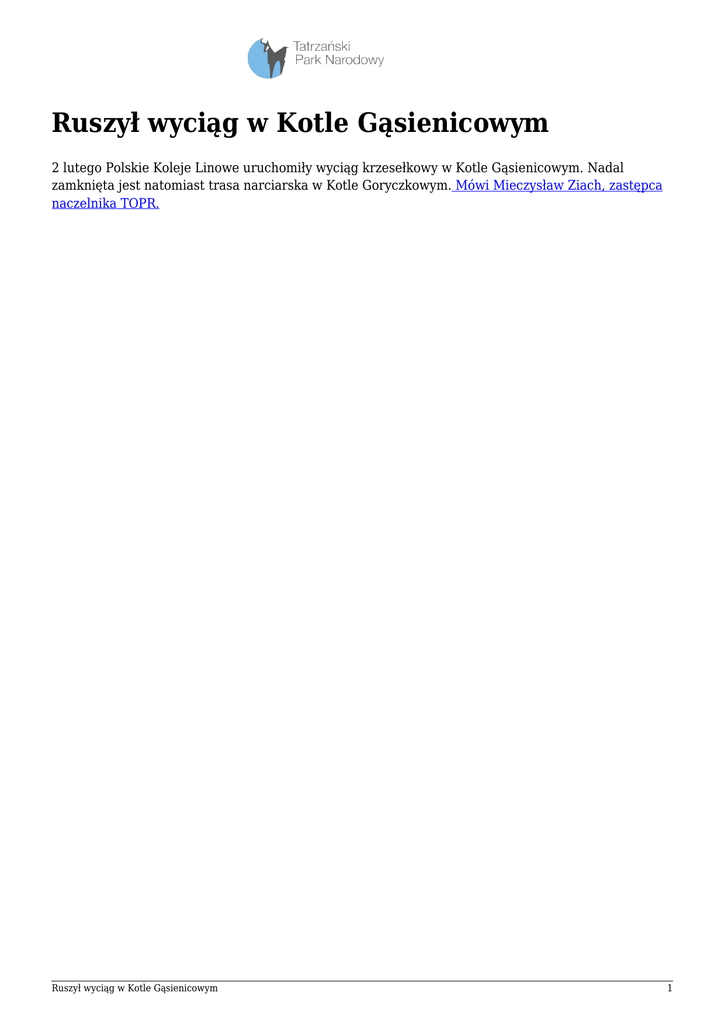 Tatrzański
Park Narodowy

Ruszył wyciąg w Kotle Gąsienicowym

2 lutego Polskie Koleje Linowe uruchomiły wyciąg krzesełkowy w Kotle Gąsienicowym. Nadal zamknięta jest natomiast trasa narciarska w Kotle Goryczkowym. Mówi Mieczysław Ziach, zastępca naczelnika TOPR.

Ruszył wyciąg w Kotle Gąsienicowym 1